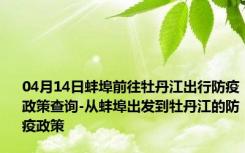 04月14日蚌埠前往牡丹江出行防疫政策查询-从蚌埠出发到牡丹江的防疫政策